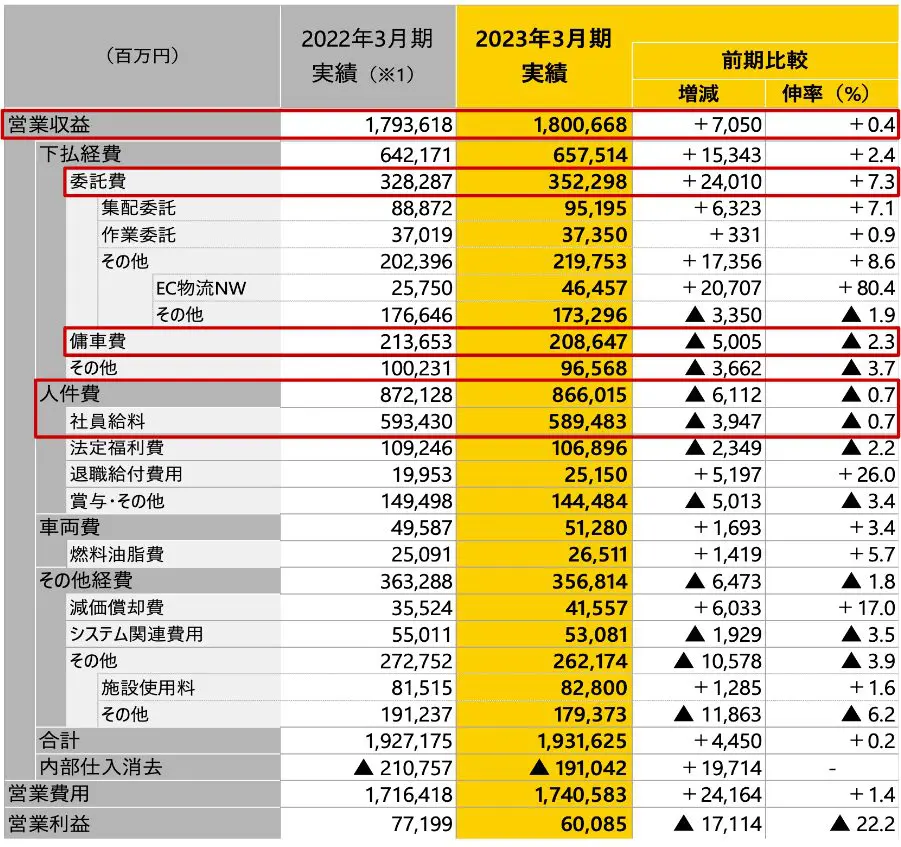 | （百万円） | 2022年3月期 実績（※1） | 2023年3月期 実績 | 前期比較 増減 | 前期比較 伸率（%） |
|---|---|---|---|---|
| 営業収益 | 1,793,618 | 1,800,668 | ＋7,050 | ＋0.4 |
| 下払経費 | 642,171 | 657,514 | ＋15,343 | ＋2.4 |
| 委託費 | 328,287 | 352,298 | ＋24,010 | ＋7.3 |
| 集配委託 | 88,872 | 95,195 | ＋6,323 | ＋7.1 |
| 作業委託 | 37,019 | 37,350 | ＋331 | ＋0.9 |
| その他 | 202,396 | 219,753 | ＋17,356 | ＋8.6 |
| EC物流NW | 25,750 | 46,457 | ＋20,707 | ＋80.4 |
| その他 | 176,646 | 173,296 | ▲ 3,350 | ▲ 1.9 |
| 傭車費 | 213,653 | 208,647 | ▲ 5,005 | ▲ 2.3 |
| その他 | 100,231 | 96,568 | ▲ 3,662 | ▲ 3.7 |
| 人件費 | 872,128 | 866,015 | ▲ 6,112 | ▲ 0.7 |
| 社員給料 | 593,430 | 589,483 | ▲ 3,947 | ▲ 0.7 |
| 法定福利費 | 109,246 | 106,896 | ▲ 2,349 | ▲ 2.2 |
| 退職給付費用 | 19,953 | 25,150 | ＋5,197 | ＋26.0 |
| 賞与・その他 | 149,498 | 144,484 | ▲ 5,013 | ▲ 3.4 |
| 車両費 | 49,587 | 51,280 | ＋1,693 | ＋3.4 |
| 燃料油脂費 | 25,091 | 26,511 | ＋1,419 | ＋5.7 |
| その他経費 | 363,288 | 356,814 | ▲ 6,473 | ▲ 1.8 |
| 減価償却費 | 35,524 | 41,557 | ＋6,033 | ＋17.0 |
| システム関連費用 | 55,011 | 53,081 | ▲ 1,929 | ▲ 3.5 |
| その他 | 272,752 | 262,174 | ▲ 10,578 | ▲ 3.9 |
| 施設使用料 | 81,515 | 82,800 | ＋1,285 | ＋1.6 |
| その他 | 191,237 | 179,373 | ▲ 11,863 | ▲ 6.2 |
| 合計 | 1,927,175 | 1,931,625 | ＋4,450 | ＋0.2 |
| 内部仕入消去 | ▲ 210,757 | ▲ 191,042 | ＋19,714 | - |
| 営業費用 | 1,716,418 | 1,740,583 | ＋24,164 | ＋1.4 |
| 営業利益 | 77,199 | 60,085 | ▲ 17,114 | ▲ 22.2 |